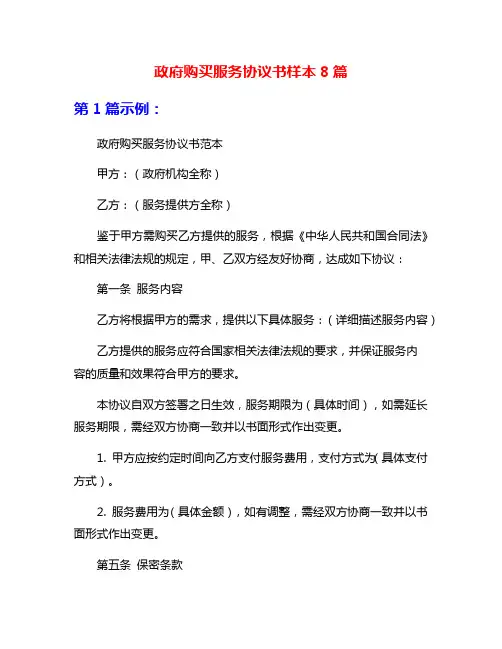 政府购买服务协议书样本 8 篇

第 1 篇示例：

政府购买服务协议书范本

甲方：（政府机构全称）

乙方：（服务提供方全称）

鉴于甲方需购买乙方提供的服务，根据《中华人民共和国合同法》和相关法律法规的规定，甲、乙双方经友好协商，达成如下协议：

第一条 服务内容

乙方将根据甲方的需求，提供以下具体服务：（详细描述服务内容）

乙方提供的服务应符合国家相关法律法规的要求，并保证服务内容的质量和效果符合甲方的要求。

本协议自双方签署之日生效，服务期限为（具体时间），如需延长服务期限，需经双方协商一致并以书面形式作出变更。

1. 甲方应按约定时间向乙方支付服务费用，支付方式为(具体支付方式）。

2. 服务费用为（具体金额），如有调整，需经双方协商一致并以书面形式作出变更。

第五条 保密条款